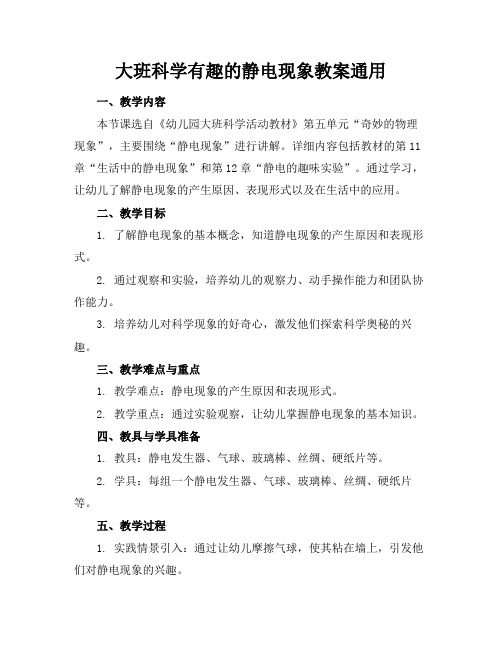 大班科学有趣的静电现象教案通用

一、教学内容

本节课选自《幼儿园大班科学活动教材》第五单元“奇妙的物理现象”，主要围绕“静电现象”进行讲解。详细内容包括教材的第11章“生活中的静电现象”和第12章“静电的趣味实验”。通过学习，让幼儿了解静电现象的产生原因、表现形式以及在生活中的应用。

二、教学目标

1. 了解静电现象的基本概念，知道静电现象的产生原因和表现形式。

2. 通过观察和实验，培养幼儿的观察力、动手操作能力和团队协作能力。

3. 培养幼儿对科学现象的好奇心，激发他们探索科学奥秘的兴趣。

三、教学难点与重点

1. 教学难点：静电现象的产生原因和表现形式。

2. 教学重点：通过实验观察，让幼儿掌握静电现象的基本知识。

四、教具与学具准备

1. 教具：静电发生器、气球、玻璃棒、丝绸、硬纸片等。

2. 学具：每组一个静电发生器、气球、玻璃棒、丝绸、硬纸片等。

五、教学过程

1. 实践情景引入：通过让幼儿摩擦气球，使其粘在墙上，引发他们对静电现象的兴趣。